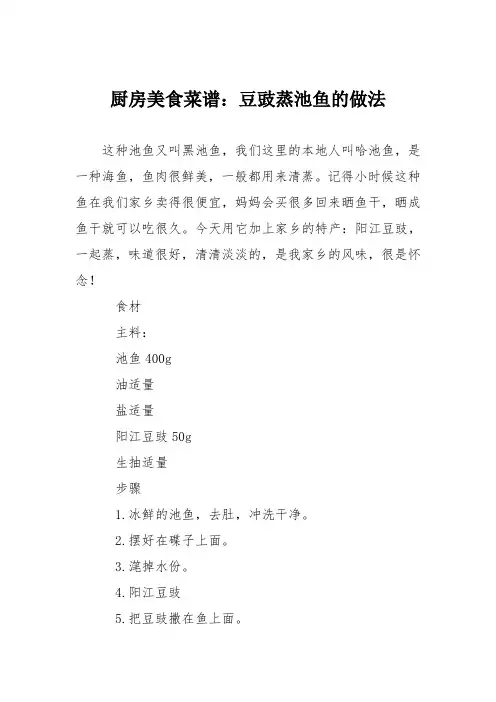 厨房美食菜谱：豆豉蒸池鱼的做法

这种池鱼又叫黑池鱼，我们这里的本地人叫哈池鱼，是一种海鱼，鱼肉很鲜美，一般都用来清蒸。记得小时候这种鱼在我们家乡卖得很便宜，妈妈会买很多回来晒鱼干，晒成鱼干就可以吃很久。今天用它加上家乡的特产：阳江豆豉，一起蒸，味道很好，清清淡淡的，是我家乡的风味，很是怀念！

食材

主料：

池鱼 400g

油适量

盐适量

阳江豆豉 50g

生抽适量

步骤

1.冰鲜的池鱼，去肚，冲洗干净。

2.摆好在碟子上面。

3.滗掉水份。

4.阳江豆豉

5.把豆豉撒在鱼上面。